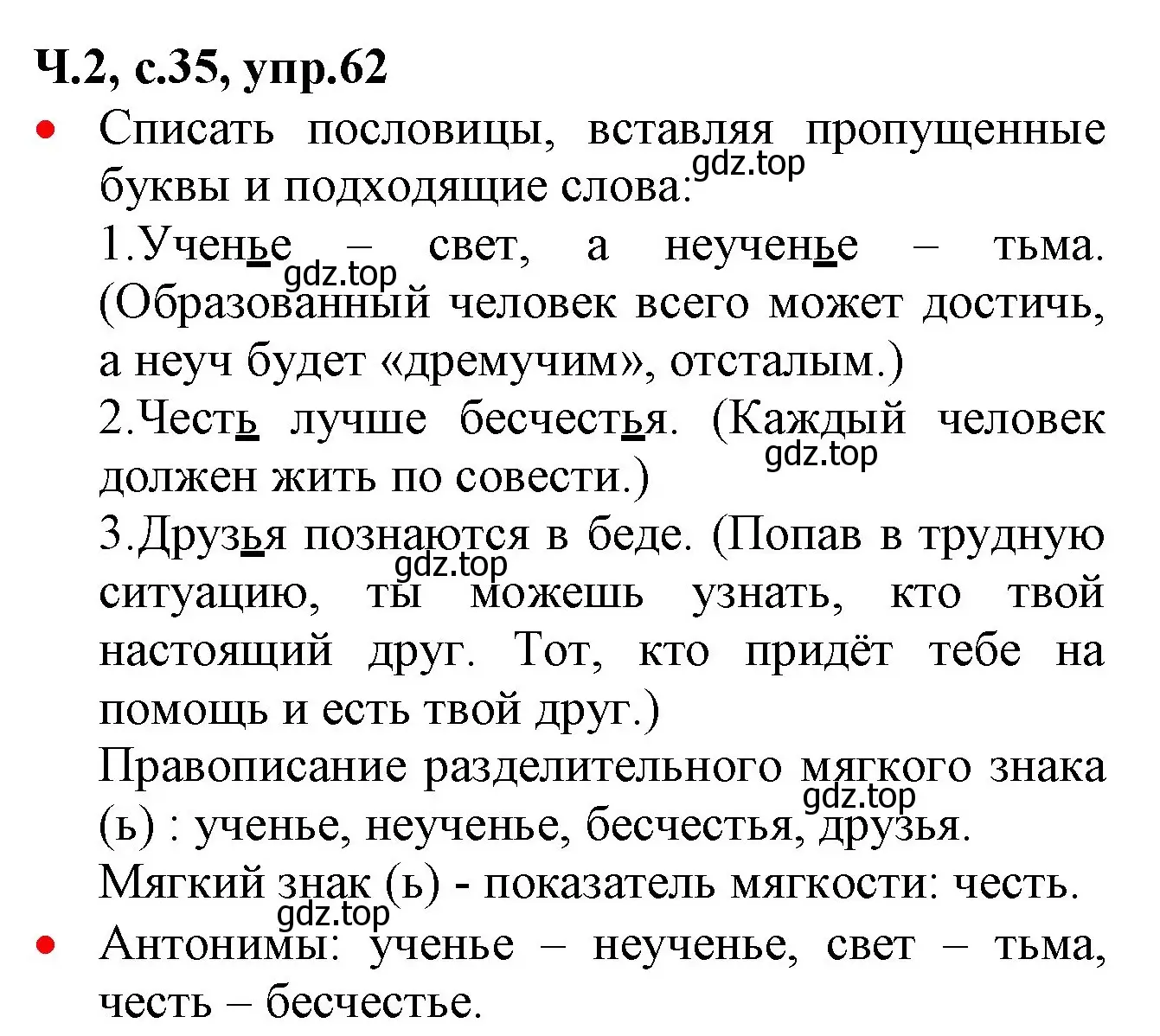 Ч.2, с.35, упр.62

• Списать пословицы, вставляя пропущенные буквы и подходящие слова:

gdz.top

1.Ученье – свет, а неученье – тьма. (Образованный человек всего может достичь, а неуч будет «дремучим», отсталым.)

gdz.top

2.Честь лучше бесчестья. (Каждый человек должен жить по совести.)

gdz.top

3.Друзья познаются в беде. (Попав в трудную ситуацию, ты можешь узнать, кто твой настоящий друг. Тот, кто придёт тебе на помощь и есть твой друг.)

gdz.top

Правописание разделительного мягкого знака (ь) : ученье, неученье, бесчестья, друзья.

gdz.top

Мягкий знак (ь) - показатель мягкости: честь.

gdz.top

• Антонимы: ученье – неученье, свет – тьма, честь – бесчестье.